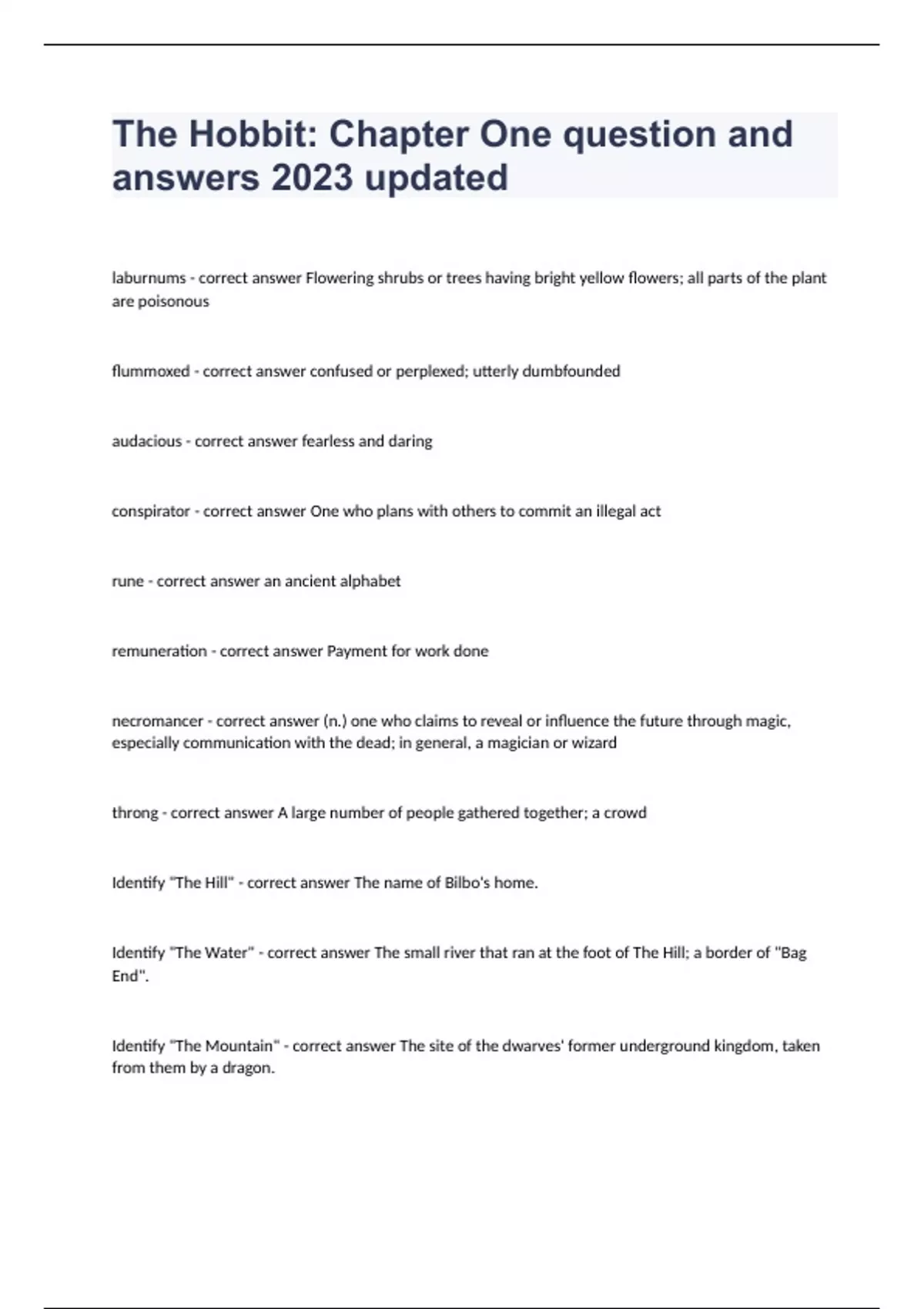 The Hobbit: Chapter One question and answers 2023 updated

laburnums - correct answer Flowering shrubs or trees having bright yellow flowers; all parts of the plant are poisonous

flummoxed - correct answer confused or perplexed; utterly dumbfounded

audacious - correct answer fearless and daring

conspirator - correct answer One who plans with others to commit an illegal act

rune - correct answer an ancient alphabet

remuneration - correct answer Payment for work done

necromancer - correct answer (n.) one who claims to reveal or influence the future through magic, especially communication with the dead; in general, a magician or wizard

throng - correct answer A large number of people gathered together; a crowd

Identify "The Hill" - correct answer The name of Bilbo's home.

Identify "The Water" - correct answer The small river that ran at the foot of The Hill; a border of "Bag End".

Identify "The Mountain" - correct answer The site of the dwarves' former underground kingdom, taken from them by a dragon.